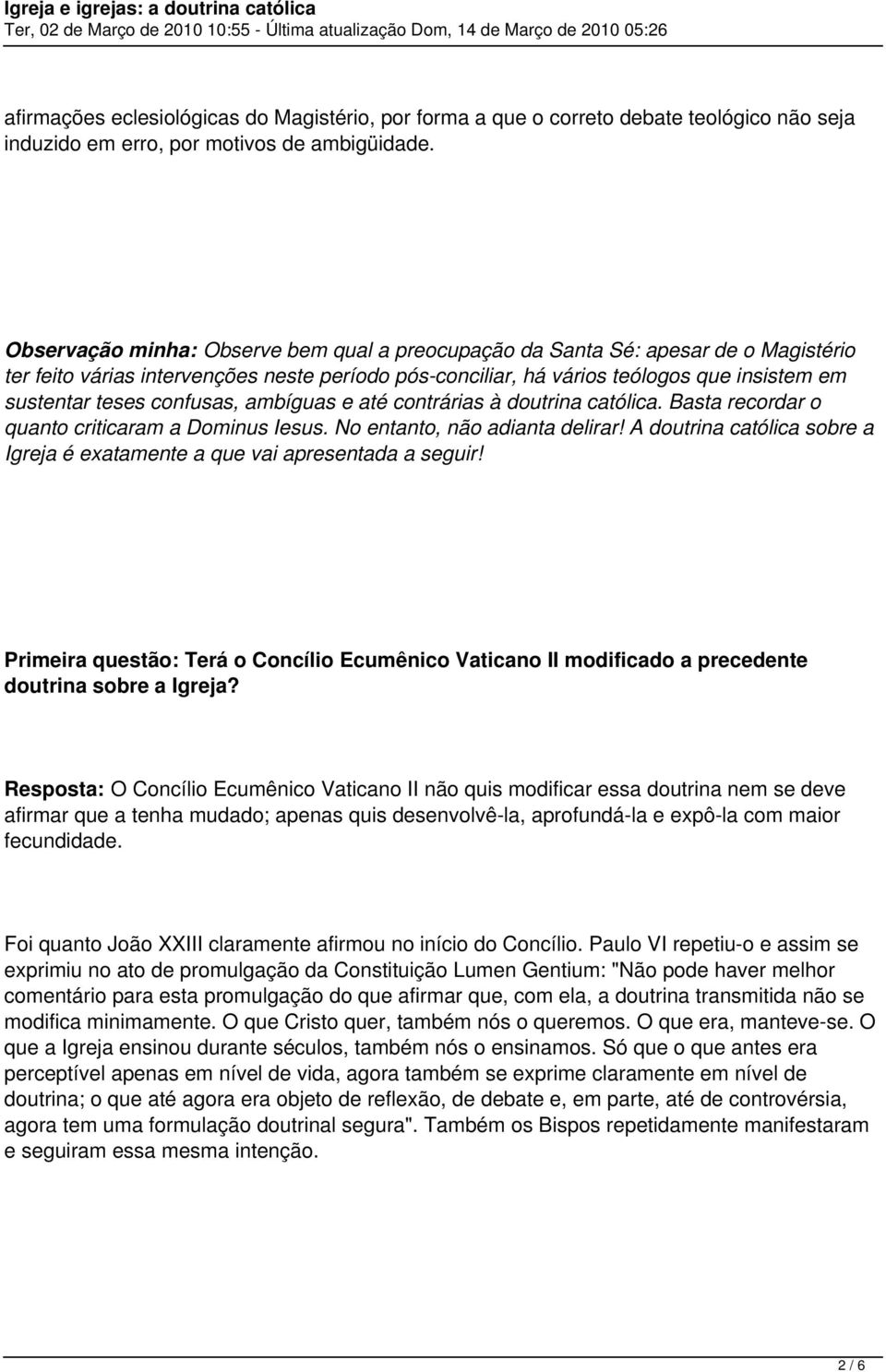 Igreja e igrejas: a doutrina católica
Ter, 02 de Março de 2010 10:55 - Última atualização Dom, 14 de Março de 2010 05:26

afirmações eclesiológicas do Magistério, por forma a que o correto debate teológico não seja induzido em erro, por motivos de ambigüidade.

Observação minha: Observe bem qual a preocupação da Santa Sé: apesar de o Magistério ter feito várias intervenções neste período pós-conciliar, há vários teólogos que insistem em sustentar teses confusas, ambíguas e até contrárias à doutrina católica. Basta recordar o quanto criticaram a Dominus Iesus. No entanto, não adianta delirar! A doutrina católica sobre a Igreja é exatamente a que vai apresentada a seguir!

Primeira questão: Terá o Concílio Ecumênico Vaticano II modificado a precedente doutrina sobre a Igreja?

Resposta: O Concílio Ecumênico Vaticano II não quis modificar essa doutrina nem se deve afirmar que a tenha mudado; apenas quis desenvolvê-la, aprofundá-la e expô-la com maior fecundidade.

Foi quanto João XXIII claramente afirmou no início do Concílio. Paulo VI repetiu-o e assim se exprimiu no ato de promulgação da Constituição Lumen Gentium: "Não pode haver melhor comentário para esta promulgação do que afirmar que, com ela, a doutrina transmitida não se modifica minimamente. O que Cristo quer, também nós o queremos. O que era, manteve-se. O que a Igreja ensinou durante séculos, também nós o ensinamos. Só que o que antes era perceptível apenas em nível de vida, agora também se exprime claramente em nível de doutrina; o que até agora era objeto de reflexão, de debate e, em parte, até de controvérsia, agora tem uma formulação doutrinal segura". Também os Bispos repetidamente manifestaram e seguiram essa mesma intenção.

2 / 6